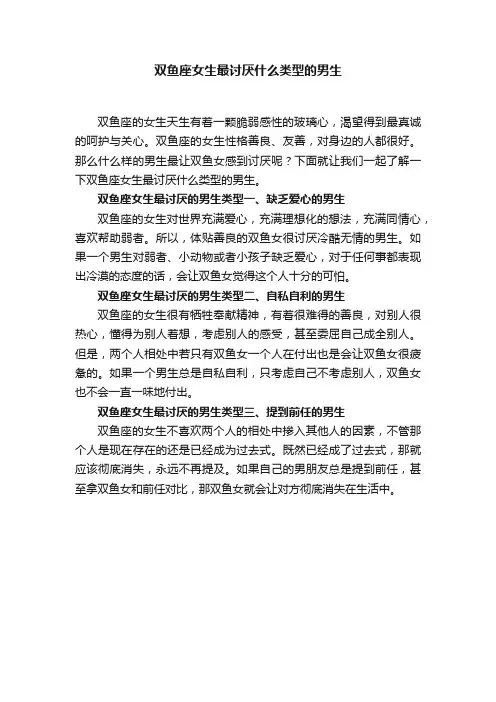 双鱼座女生最讨厌什么类型的男生

双鱼座的女生天生有着一颗脆弱感性的玻璃心，渴望得到最真诚的呵护与关心。双鱼座的女生性格善良、友善，对身边的人都很好。那么什么样的男生最让双鱼女感到讨厌呢？下面就让我们一起了解一下双鱼座女生最讨厌什么类型的男生。

双鱼座女生最讨厌的男生类型一、缺乏爱心的男生

双鱼座的女生对世界充满爱心，充满理想化的想法，充满同情心，喜欢帮助弱者。所以，体贴善良的双鱼女很讨厌冷酷无情的男生。如果一个男生对弱者、小动物或者小孩子缺乏爱心，对于任何事都表现出冷漠的态度的话，会让双鱼女觉得这个人十分的可怕。

双鱼座女生最讨厌的男生类型二、自私自利的男生

双鱼座的女生很有牺牲奉献精神，有着很难得的善良，对别人很热心，懂得为别人着想，考虑别人的感受，甚至委屈自己成全别人。但是，两个人相处中若只有双鱼女一个人在付出也是会让双鱼女很疲惫的。如果一个男生总是自私自利，只考虑自己不考虑别人，双鱼女也不会一直一味地付出。

双鱼座女生最讨厌的男生类型三、提到前任的男生

双鱼座的女生不喜欢两个人的相处中掺入其他人的因素，不管那个人是现在存在的还是已经成为过去式。既然已经成了过去式，那就应该彻底消失，永远不再提及。如果自己的男朋友总是提到前任，甚至拿双鱼女和前任对比，那双鱼女就会让对方彻底消失在生活中。